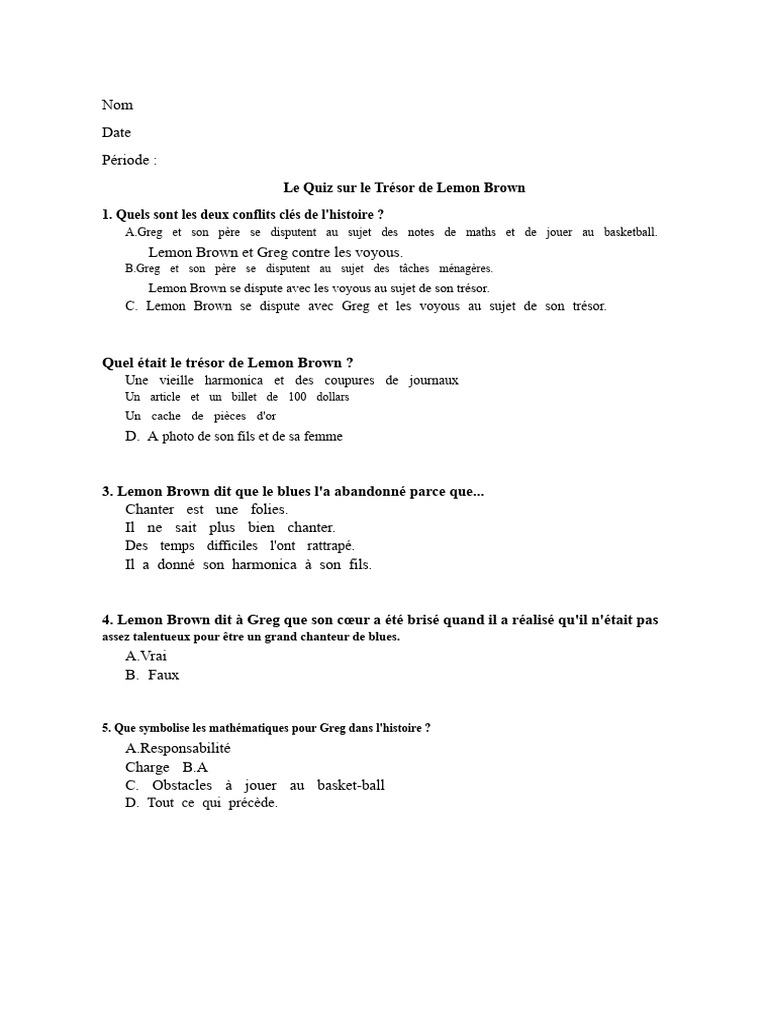 Nom

Date

Période :

Le Quiz sur le Trésor de Lemon Brown

1. Quels sont les deux conflits clés de l'histoire ?

A.Greg et son père se disputent au sujet des notes de maths et de jouer au basketball.

Lemon Brown et Greg contre les voyous.

B.Greg et son père se disputent au sujet des tâches ménagères.

Lemon Brown se dispute avec les voyous au sujet de son trésor.

C. Lemon Brown se dispute avec Greg et les voyous au sujet de son trésor.

Quel était le trésor de Lemon Brown ?

Une vieille harmonica et des coupures de journaux

Un article et un billet de 100 dollars

Un cache de pièces d'or

D. A photo de son fils et de sa femme

3. Lemon Brown dit que le blues l'a abandonné parce que...

Chanter est une folies.

Il ne sait plus bien chanter.

Des temps difficiles l'ont rattrapé.

Il a donné son harmonica à son fils.

4. Lemon Brown dit à Greg que son cœur a été brisé quand il a réalisé qu'il n'était pas assez talentueux pour être un grand chanteur de blues.

A.Vrai

B. Faux

5. Que symbolise les mathématiques pour Greg dans l'histoire ?

A.Responsabilité

Charge B.A

C. Obstacles à jouer au basket-ball

D. Tout ce qui précède.